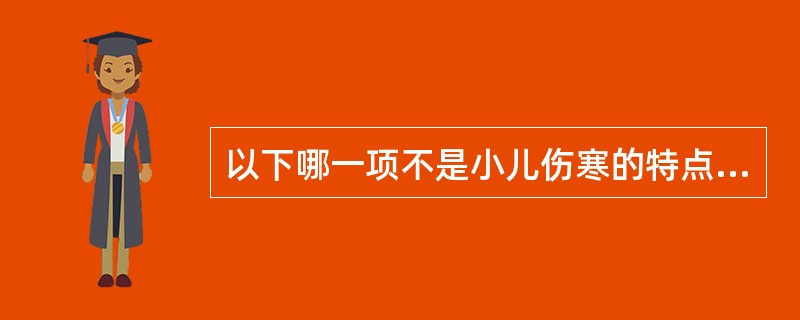 以下哪一项不是小儿伤寒的特点...